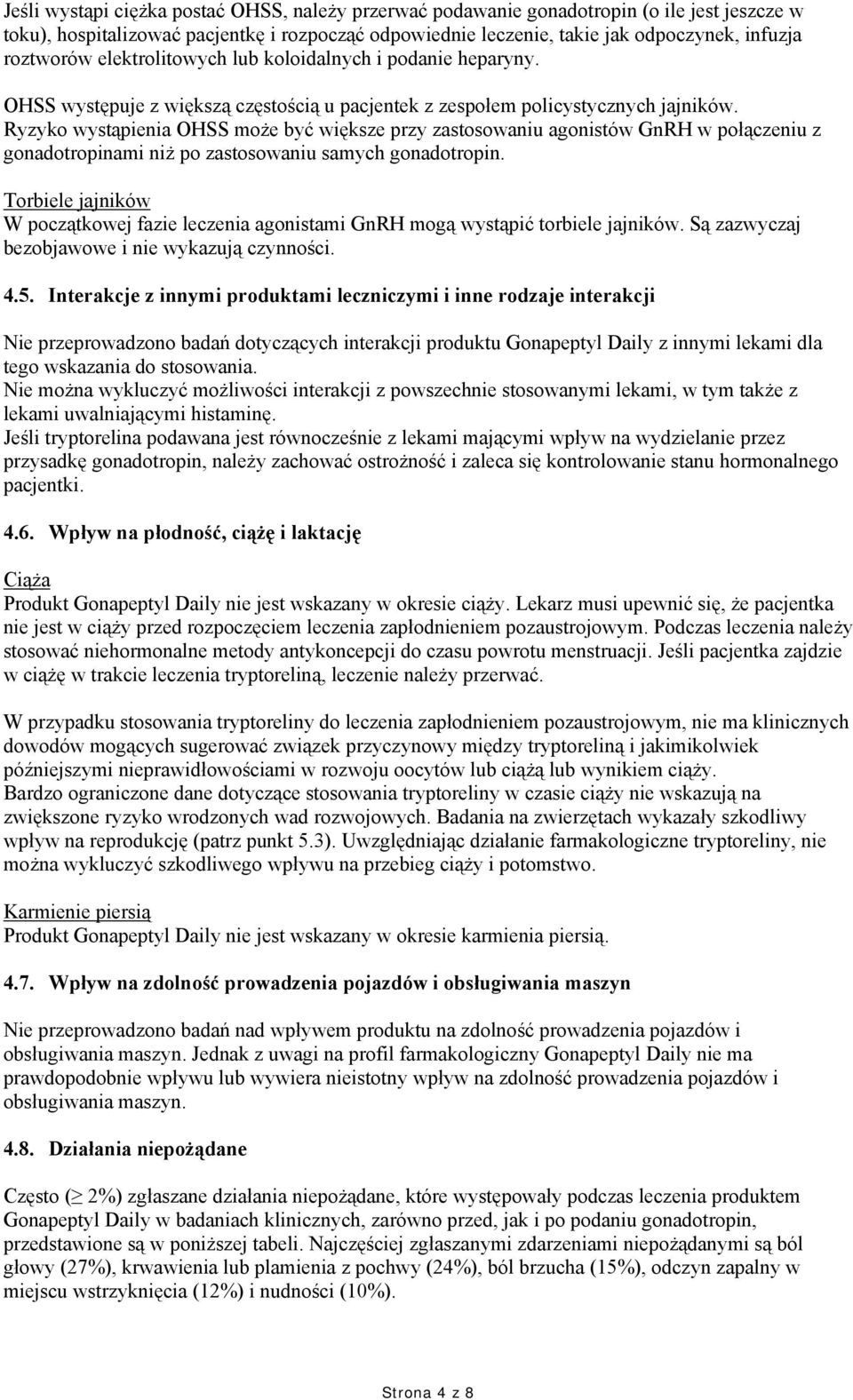 Jeśli wystąpi ciężka postać OHSS, należy przerwać podawanie gonadotropin (o ile jest jeszcze w toku), hospitalizować pacjentkę i rozpocząć odpowiednie leczenie, takie jak odpoczynek, infuzja roztworów elektrolitowych lub koloidalnych i podanie heparyny.

OHSS występuje z większą częstością u pacjentek z zespołem policystycznych jajników. Ryzyko wystąpienia OHSS może być większe przy zastosowaniu agonistów GnRH w połączeniu z gonadotropinami niż po zastosowaniu samych gonadotropin.

Torbiele jajników
W początkowej fazie leczenia agonistami GnRH mogą wystąpić torbiele jajników. Są zazwyczaj bezobjawowe i nie wykazują czynności.

4.5. Interakcje z innymi produktami leczniczymi i inne rodzaje interakcji

Nie przeprowadzono badań dotyczących interakcji produktu Gonapeptyl Daily z innymi lekami dla tego wskazania do stosowania.
Nie można wykluczyć możliwości interakcji z powszechnie stosowanymi lekami, w tym także z lekami uwalniającymi histaminę.
Jeśli tryptorelina podawana jest równocześnie z lekami mającymi wpływ na wydzielanie przez przysadkę gonadotropin, należy zachować ostrożność i zaleca się kontrolowanie stanu hormonalnego pacjentki.

4.6. Wpływ na płodność, ciążę i laktację

Ciąża
Produkt Gonapeptyl Daily nie jest wskazany w okresie ciąży. Lekarz musi upewnić się, że pacjentka nie jest w ciąży przed rozpoczęciem leczenia zapłodnieniem pozaustrojowym. Podczas leczenia należy stosować niehormonalne metody antykoncepcji do czasu powrotu menstruacji. Jeśli pacjentka zajdzie w ciążę w trakcie leczenia tryptoreliną, leczenie należy przerwać.

W przypadku stosowania tryptoreliny do leczenia zapłodnieniem pozaustrojowym, nie ma klinicznych dowodów mogących sugerować związek przyczynowy między tryptoreliną i jakimikolwiek późniejszymi nieprawidłowościami w rozwoju oocytów lub ciążą lub wynikiem ciąży.
Bardzo ograniczone dane dotyczące stosowania tryptoreliny w czasie ciąży nie wskazują na zwiększone ryzyko wrodzonych wad rozwojowych. Badania na zwierzętach wykazały szkodliwy wpływ na reprodukcję (patrz punkt 5.3). Uwzględniając działanie farmakologiczne tryptoreliny, nie można wykluczyć szkodliwego wpływu na przebieg ciąży i potomstwo.

Karmienie piersią
Produkt Gonapeptyl Daily nie jest wskazany w okresie karmienia piersią.

4.7. Wpływ na zdolność prowadzenia pojazdów i obsługiwania maszyn

Nie przeprowadzono badań nad wpływem produktu na zdolność prowadzenia pojazdów i obsługiwania maszyn. Jednak z uwagi na profil farmakologiczny Gonapeptyl Daily nie ma prawdopodobnie wpływu lub wywiera nieistotny wpływ na zdolność prowadzenia pojazdów i obsługiwania maszyn.

4.8. Działania niepożądane

Często ($\geq$ 2%) zgłaszane działania niepożądane, które występowały podczas leczenia produktem Gonapeptyl Daily w badaniach klinicznych, zarówno przed, jak i po podaniu gonadotropin, przedstawione są w poniższej tabeli. Najczęściej zgłaszanymi zdarzeniami niepożądanymi są ból głowy (27%), krwawienia lub plamienia z pochwy (24%), ból brzucha (15%), odczyn zapalny w miejscu wstrzyknięcia (12%) i nudności (10%).

Strona 4 z 8